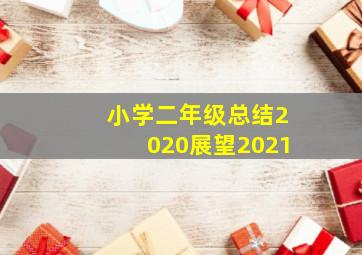 小学二年级总结2020展望2021